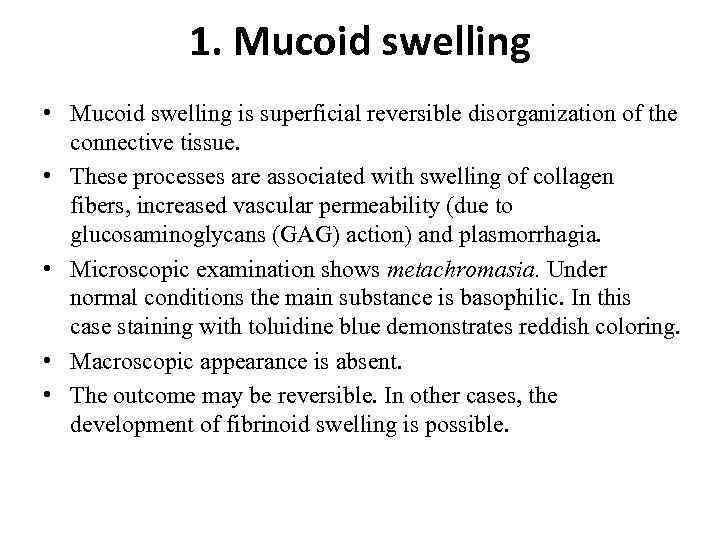 1. Mucoid swelling

• Mucoid swelling is superficial reversible disorganization of the connective tissue.
• These processes are associated with swelling of collagen fibers, increased vascular permeability (due to glucosaminoglycans (GAG) action) and plasmorrhagia.
• Microscopic examination shows metachromasia. Under normal conditions the main substance is basophilic. In this case staining with toluidine blue demonstrates reddish coloring.
• Macroscopic appearance is absent.
• The outcome may be reversible. In other cases, the development of fibrinoid swelling is possible.